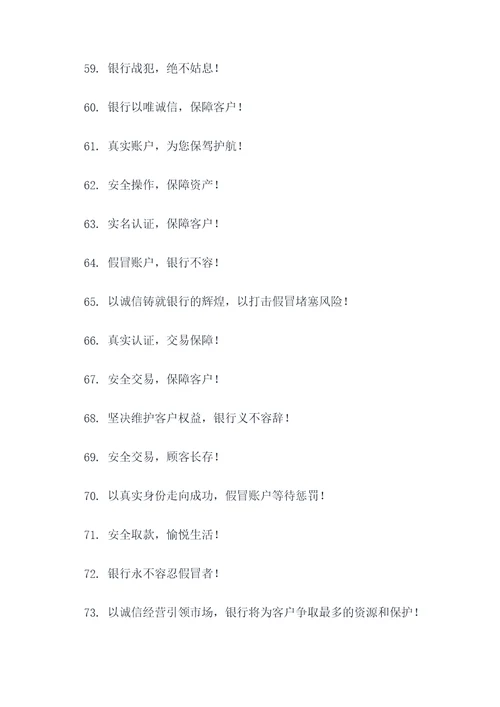 59. 银行战犯，绝不姑息！

60. 银行以唯诚信，保障客户！

61. 真实账户，为您保驾护航！

62. 安全操作，保障资产！

63. 实名认证，保障客户！

64. 假冒账户，银行不容！

65. 以诚信铸就银行的辉煌，以打击假冒堵塞风险！

66. 真实认证，交易保障！

67. 安全交易，保障客户！

68. 坚决维护客户权益，银行义不容辞！

69. 安全交易，顾客长存！

70. 以真实身份走向成功，假冒账户等待惩罚！

71. 安全取款，愉悦生活！

72. 银行永不容忍假冒者！

73. 以诚信经营引领市场，银行将为客户争取最多的资源和保护！